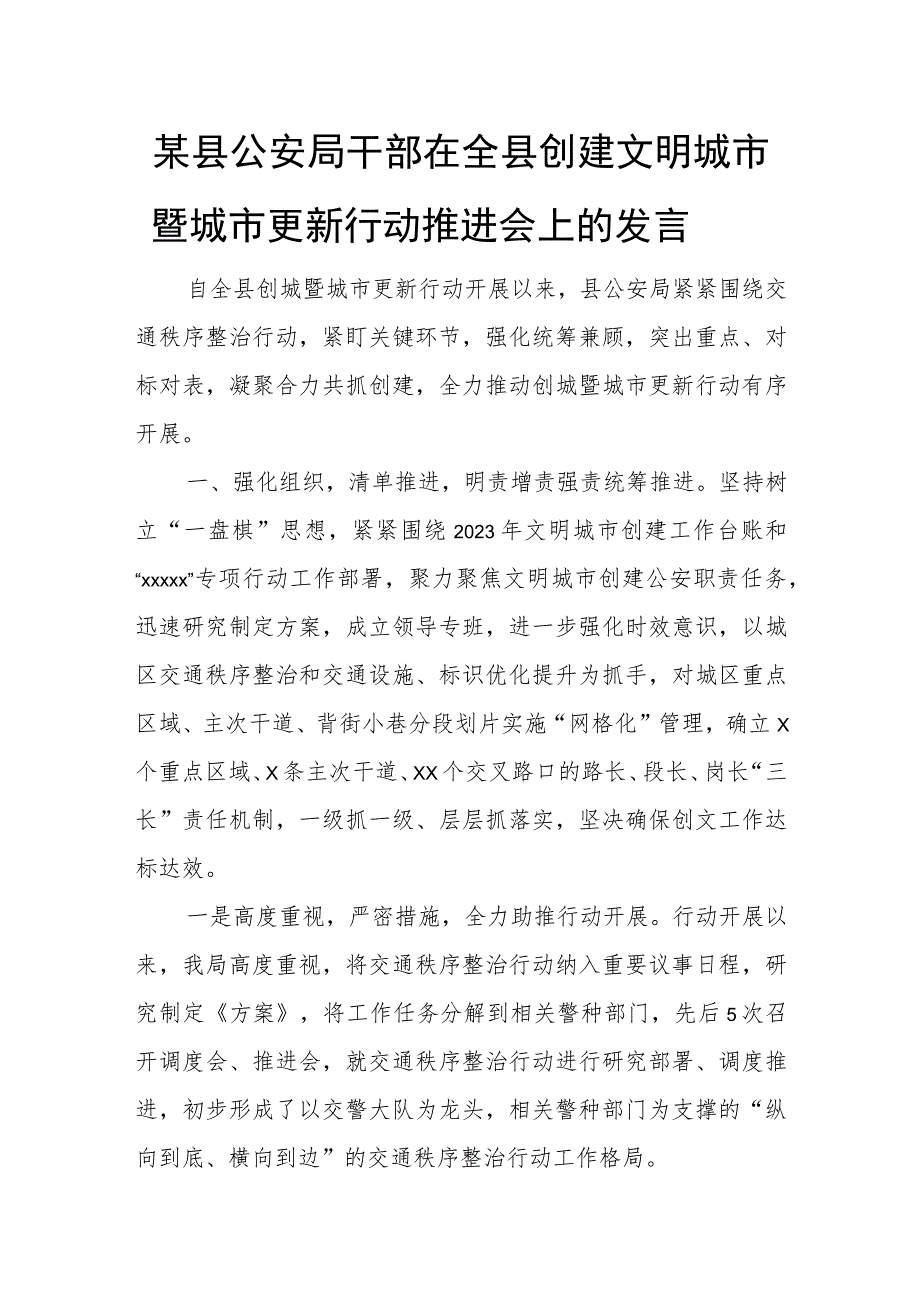 某县公安局干部在全县创建文明城市暨城市更新行动推进会上的发言

自全县创城暨城市更新行动开展以来，县公安局紧紧围绕交通秩序整治行动，紧盯关键环节，强化统筹兼顾，突出重点、对标对表，凝聚合力共抓创建，全力推动创城暨城市更新行动有序开展。

一、强化组织，清单推进，明责增责强责统筹推进。坚持树立“一盘棋”思想，紧紧围绕2023年文明城市创建工作台账和“xxxxx”专项行动工作部署，聚力聚焦文明城市创建公安职责任务，迅速研究制定方案，成立领导专班，进一步强化时效意识，以城区交通秩序整治和交通设施、标识优化提升为抓手，对城区重点区域、主次干道、背街小巷分段划片实施“网格化”管理，确立X个重点区域、X条主次干道、XX个交叉路口的路长、段长、岗长“三长”责任机制，一级抓一级、层层抓落实，坚决确保创文工作达标达效。

一是高度重视，严密措施，全力助推行动开展。行动开展以来，我局高度重视，将交通秩序整治行动纳入重要议事日程，研究制定《方案》，将工作任务分解到相关警种部门，先后5次召开调度会、推进会，就交通秩序整治行动进行研究部署、调度推进，初步形成了以交警大队为龙头，相关警种部门为支撑的“纵向到底、横向到边”的交通秩序整治行动工作格局。